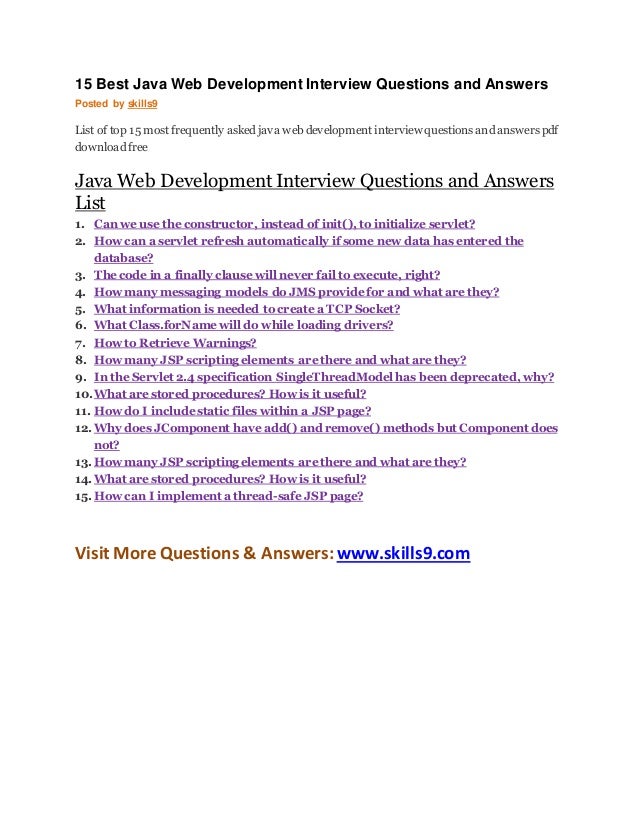 15 Best Java Web Development Interview Questions and Answers
Posted by skills9

List of top 15 most frequently asked java web development interview questions and answers pdf download free

Java Web Development Interview Questions and Answers List

1. Can we use the constructor, instead of init(), to initialize servlet?
2. How can a servlet refresh automatically if some new data has entered the database?
3. The code in a finally clause will never fail to execute, right?
4. How many messaging models do JMS provide for and what are they?
5. What information is needed to create a TCP Socket?
6. What Class.forName will do while loading drivers?
7. How to Retrieve Warnings?
8. How many JSP scripting elements are there and what are they?
9. In the Servlet 2.4 specification SingleThreadModel has been deprecated, why?
10. What are stored procedures? How is it useful?
11. How do I include static files within a JSP page?
12. Why does JComponent have add() and remove() methods but Component does not?
13. How many JSP scripting elements are there and what are they?
14. What are stored procedures? How is it useful?
15. How can I implement a thread-safe JSP page?

Visit More Questions & Answers: www.skills9.com